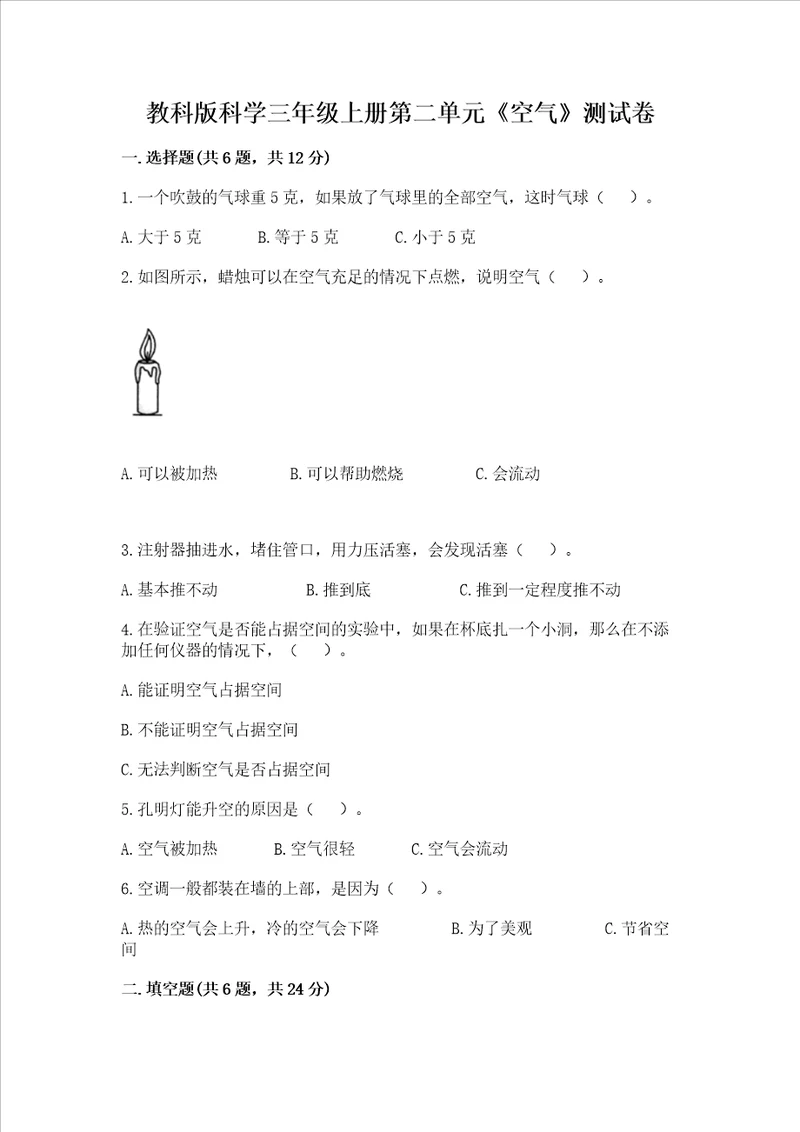 教科版科学三年级上册第二单元《空气》测试卷

一.选择题(共6题，共12分)

1.一个吹鼓的气球重5克，如果放了气球里的全部空气，这时气球（ ）。

A.大于5克　　B.等于5克　　C.小于5克

2.如图所示，蜡烛可以在空气充足的情况下点燃，说明空气（ ）。

A.可以被加热　　B.可以帮助燃烧　　C.会流动

3.注射器抽进水，堵住管口，用力压活塞，会发现活塞（ ）。

A.基本推不动　　B.推到底　　C.推到一定程度推不动

4.在验证空气是否能占据空间的实验中，如果在杯底扎一个小洞，那么在不添加任何仪器的情况下，（ ）。

A.能证明空气占据空间

B.不能证明空气占据空间

C.无法判断空气是否占据空间

5.孔明灯能升空的原因是（ ）。

A.空气被加热　　B.空气很轻　　C.空气会流动

6.空调一般都装在墙的上部，是因为（ ）。

A.热的空气会上升，冷的空气会下降　　B.为了美观　　C.节省空间

二.填空题(共6题，共24分)